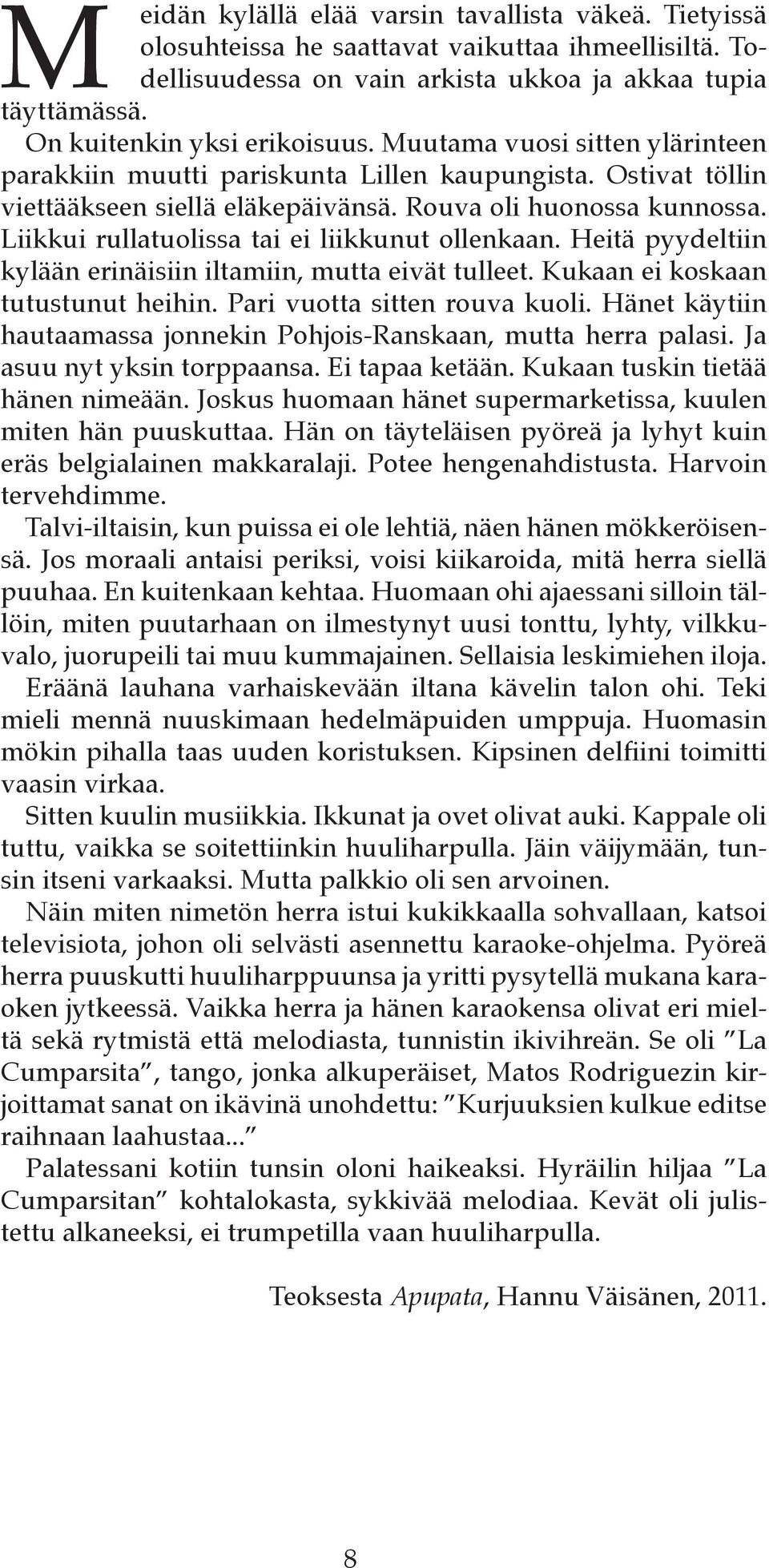 Meidän kylällä elää varsin tavallista väkeä. Tietyissä olosuhteissa he saattavat vaikuttaa ihmeellisiltä. Todellisuudessa on vain arkista ukkoa ja akkaa tupia täyttämässä.

On kuitenkin yksi erikoisuus. Muutama vuosi sitten ylärinteen parakkiin muutti pariskunta Lillen kaupungista. Ostivat töllin viettääkseen siellä eläkepäivänsä. Rouva oli huonossa kunnossa. Liikkui rullatuolissa tai ei liikkunut ollenkaan. Heitä pyydeltiin kylään erinäisiin iltamiin, mutta eivät tulleet. Kukaan ei koskaan tutustunut heihin. Pari vuotta sitten rouva kuoli. Hänet käytiin hautaamassa jonnekin Pohjois-Ranskaan, mutta herra palasi. Ja asuu nyt yksin torppaansa. Ei tapaa ketään. Kukaan tuskin tietää hänen nimeään. Joskus huomaan hänet supermarketissa, kuulen miten hän puuskuttaa. Hän on täyteläisen pyöreä ja lyhyt kuin eräs belgialainen makkaralaji. Potee hengenahdistusta. Harvoin tervehdimme.

Talvi-iltaisin, kun puissa ei ole lehtiä, näen hänen mökkeröisensä. Jos moraali antaisi periksi, voisi kiikaroida, mitä herra siellä puuhaa. En kuitenkaan kehtaa. Huomaan ohi ajaessani silloin tällöin, miten puutarhaan on ilmestynyt uusi tonttu, lyhty, vilkkuvalo, juorupeili tai muu kummajainen. Sellaisia leskimiehen iloja.

Eräänä lauhana varhaiskevään iltana kävelin talon ohi. Teki mieli mennä nuuskimaan hedelmäpuiden umppuja. Huomasin mökin pihalla taas uuden koristuksen. Kipsinen delfiini toimitti vaasin virkaa.

Sitten kuulin musiikkia. Ikkunat ja ovet olivat auki. Kappale oli tuttu, vaikka se soitettiinkin huuliharpulla. Jäin väijymään, tunsin itseni varkaaksi. Mutta palkkio oli sen arvoinen.

Näin miten nimetön herra istui kukikkaalla sohvallaan, katsoi televisiota, johon oli selvästi asennettu karaoke-ohjelma. Pyöreä herra puuskutti huuliharppuunsa ja yritti pysytellä mukana karaoken jytkeessä. Vaikka herra ja hänen karaokensa olivat eri mieltä sekä rytmistä että melodiasta, tunnistin ikivihreän. Se oli ”La Cumparsita”, tango, jonka alkuperäiset, Matos Rodriguezin kirjoittamat sanat on ikävinä unohdettu: ”Kurjuuksien kulkue editse raihnaan laahustaa...”

Palatessani kotiin tunsin oloni haikeaksi. Hyräilin hiljaa ”La Cumparsitan” kohtalokasta, sykkivää melodiaa. Kevät oli julistettu alkaneeksi, ei trumpetilla vaan huuliharpulla.

Teoksesta Apupata, Hannu Väisänen, 2011.

8